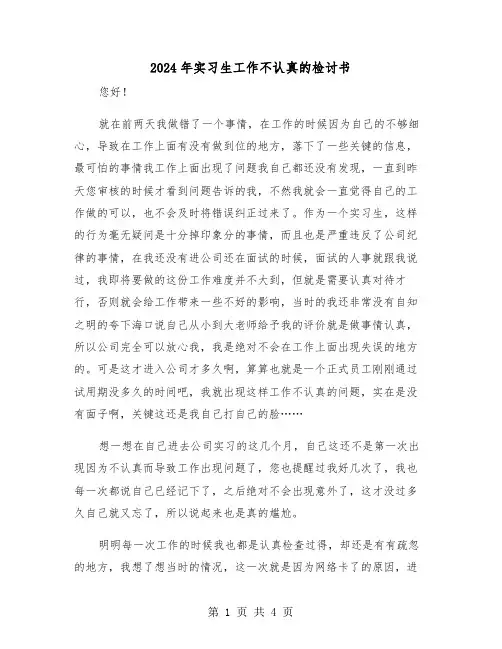 2024年实习生工作不认真的检讨书

您好！

就在前两天我做错了一个事情，在工作的时候因为自己的不够细心，导致在工作上面有没有做到位的地方，落下了一些关键的信息，最可怕的事情我工作上面出现了问题我自己都还没有发现，一直到昨天您审核的时候才看到问题告诉的我，不然我就会一直觉得自己的工作做的可以，也不会及时将错误纠正过来了。作为一个实习生，这样的行为毫无疑问是十分掉印象分的事情，而且也是严重违反了公司纪律的事情，在我还没有进公司还在面试的时候，面试的人事就跟我说过，我即将要做的这份工作难度并不大到，但就是需要认真对待才行，否则就会给工作带来一些不好的影响，当时的我还非常没有自知之明的夸下海口说自己从小到大老师给予我的评价就是做事情认真，所以公司完全可以放心我，我是绝对不会在工作上面出现失误的地方的。可是这才进入公司才多久啊，算算也就是一个正式员工刚刚通过试用期没多久的时间吧，我就出现这样工作不认真的问题，实在是没有面子啊，关键这还是我自己打自己的脸……

想一想在自己进去公司实习的这几个月，自己这还不是第一次出现因为不认真而导致工作出现问题了，您也提醒过我好几次了，我也每一次都说自己已经记下了，之后绝对不会出现意外了，这才没过多久自己就又忘了，所以说起来也是真的尴尬。

明明每一次工作的时候我也都是认真检查过得，却还是有有疏忽的地方，我想了想当时的情况，这一次就是因为网络卡了的原因，进

第 1 页 共 4 页